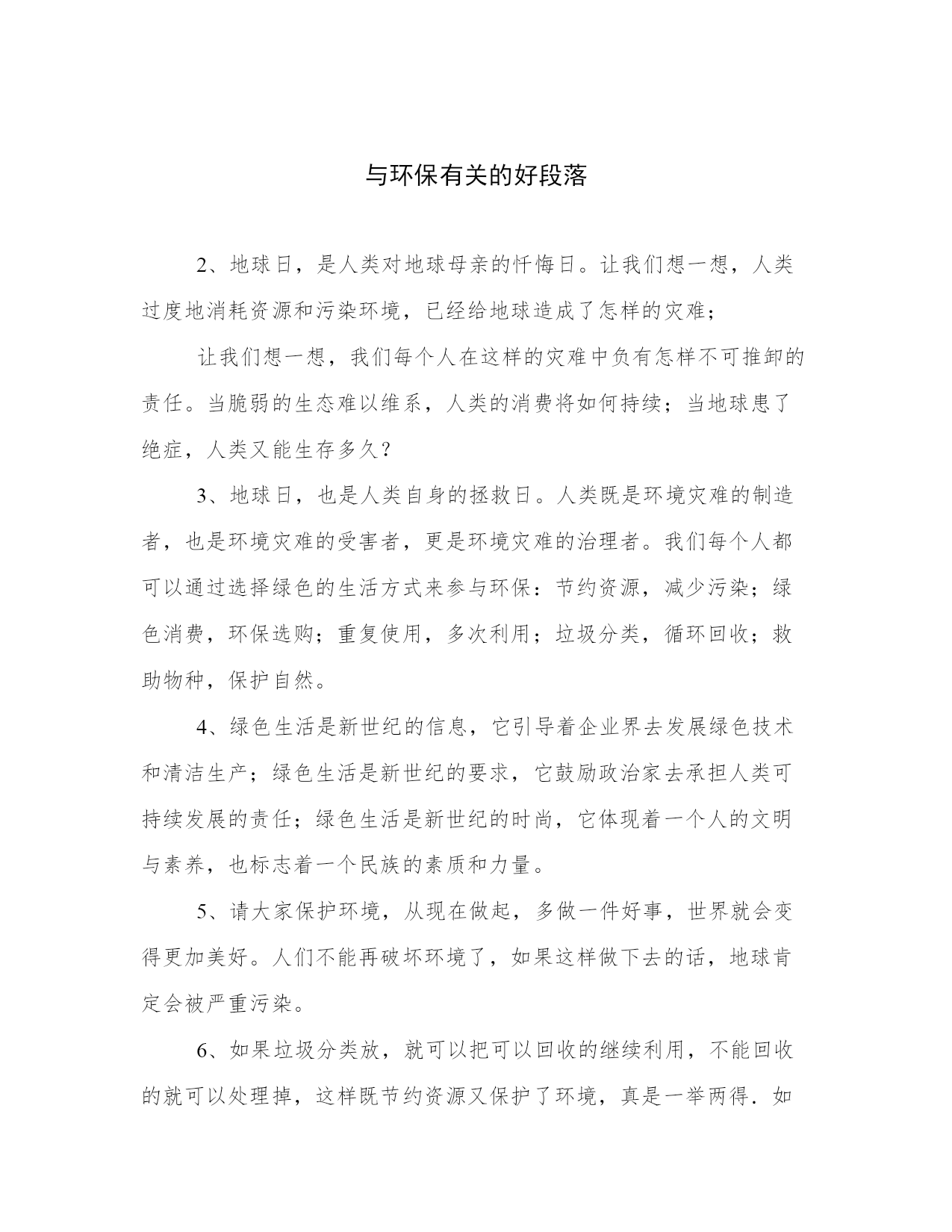 与环保有关的好段落

2、地球日，是人类对地球母亲的忏悔日。让我们想一想，人类过度地消耗资源和污染环境，已经给地球造成了怎样的灾难；

让我们想一想，我们每个人在这样的灾难中负有怎样不可推卸的责任。当脆弱的生态难以维系，人类的消费将如何持续；当地球患了绝症，人类又能生存多久？

3、地球日，也是人类自身的拯救日。人类既是环境灾难的制造者，也是环境灾难的受害者，更是环境灾难的治理者。我们每个人都可以通过选择绿色的生活方式来参与环保：节约资源，减少污染；绿色消费，环保选购；重复使用，多次利用；垃圾分类，循环回收；救助物种，保护自然。

4、绿色生活是新世纪的信息，它引导着企业界去发展绿色技术和清洁生产；绿色生活是新世纪的要求，它鼓励政治家去承担人类可持续发展的责任；绿色生活是新世纪的时尚，它体现着一个人的文明与素养，也标志着一个民族的素质和力量。

5、请大家保护环境，从现在做起，多做一件好事，世界就会变得更加美好。人们不能再破坏环境了，如果这样做下去的话，地球肯定会被严重污染。

6、如果垃圾分类放，就可以把可以回收的继续利用，不能回收的就可以处理掉，这样既节约资源又保护了环境，真是一举两得．如